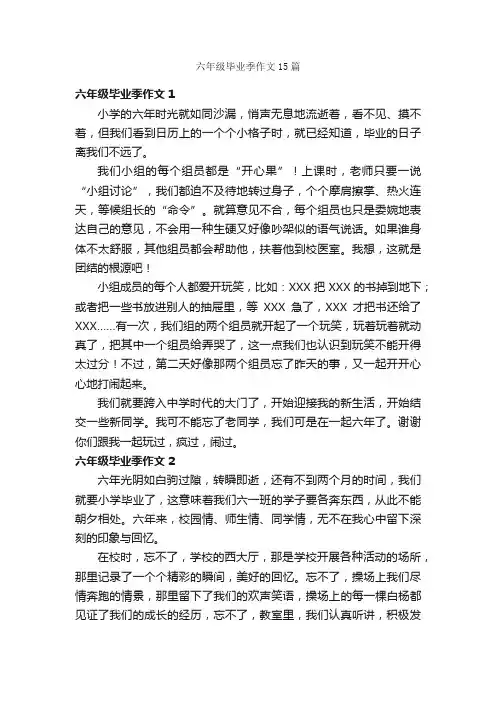 六年级毕业季作文 15 篇

六年级毕业季作文 1

小学的六年时光就如同沙漏，悄声无息地流逝着，看不见、摸不着，但我们看到日历上的一个个小格子时，就已经知道，毕业的日子离我们不远了。

我们小组的每个组员都是“开心果”！上课时，老师只要一说“小组讨论”，我们都迫不及待地转过身子，个个摩肩擦掌、热火连天，等候组长的“命令”。就算意见不合，每个组员也只是委婉地表达自己的意见，不会用一种生硬又好像吵架似的语气说话。如果谁身体不太舒服，其他组员都会帮助他，扶着他到校医室。我想，这就是团结的根源吧！

小组成员的每个人都爱开玩笑，比如：XXX 把 XXX 的书掉到地下；或者把一些书放进别人的抽屉里，等 XXX 急了，XXX 才把书还给了 XXX......有一次，我们组的两个组员就开起了一个玩笑，玩着玩着就动真了，把其中一个组员给弄哭了，这一点我们也认识到玩笑不能开得太过分！不过，第二天好像那两个组员忘了昨天的事，又一起开开心心地打闹起来。

我们就要跨入中学时代的大门了，开始迎接我的新生活，开始结交一些新同学。我可不能忘了老同学，我们可是在一起六年了。谢谢你们跟我一起玩过，疯过，闹过。

六年级毕业季作文 2

六年光阴如白驹过隙，转瞬即逝，还有不到两个月的时间，我们就要小学毕业了，这意味着我们六一班的学子要各奔东西，从此不能朝夕相处。六年来，校园情、师生情、同学情，无不在我心中留下深刻的印象与回忆。

在校时，忘不了，学校的西大厅，那是学校开展各种活动的场所，那里记录了一个个精彩的瞬间，美好的回忆。忘不了，操场上我们尽情奔跑的情景，那里留下了我们的欢声笑语，操场上的每一棵白杨都见证了我们的成长的经历，忘不了，教室里，我们认真听讲，积极发